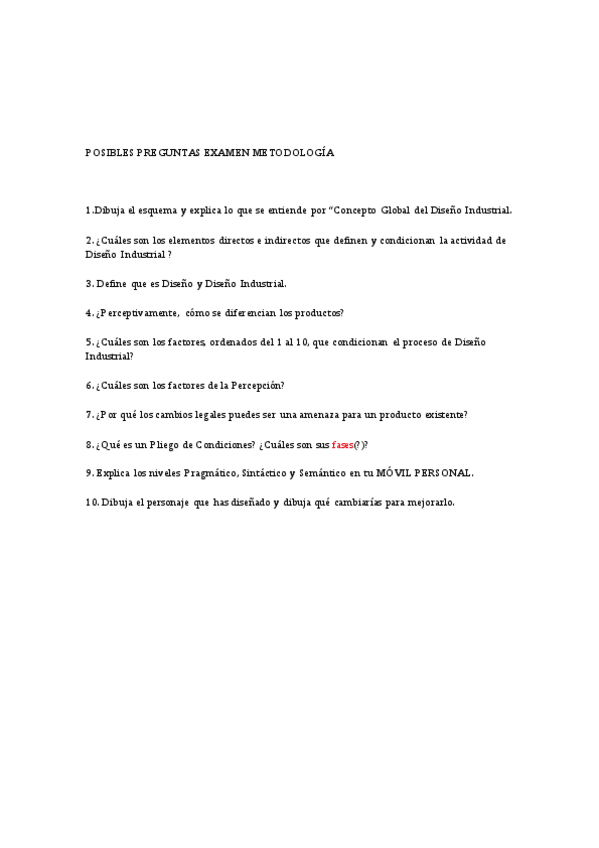 POSIBLES PREGUNTAS EXAMEN METODOLOGÍA

1.Dibuja el esquema y explica lo que se entiende por "Concepto Global del Diseño Industrial.

2. ¿Cuáles son los elementos directos e indirectos que definen y condicionan la actividad de Diseño Industrial ?

3. Define que es Diseño y Diseño Industrial.

4. ¿Perceptivamente, cómo se diferencian los productos?

5. ¿Cuáles son los factores, ordenados del 1 al 10, que condicionan el proceso de Diseño Industrial?

6. ¿Cuáles son los factores de la Percepción?

7. ¿Por qué los cambios legales puedes ser una amenaza para un producto existente?

8. ¿Qué es un Pliego de Condiciones? ¿Cuáles son sus fases(?)?

9. Explica los niveles Pragmático, Sintáctico y Semántico en tu MÓVIL PERSONAL.

10. Dibuja el personaje que has diseñado y dibuja qué cambiarías para mejorarlo.